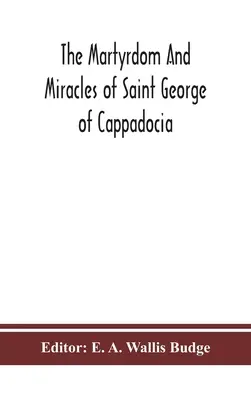 The Martyrdom And Miracles of Saint George of Cappadocia

Editor: E. A. Wallis Budge